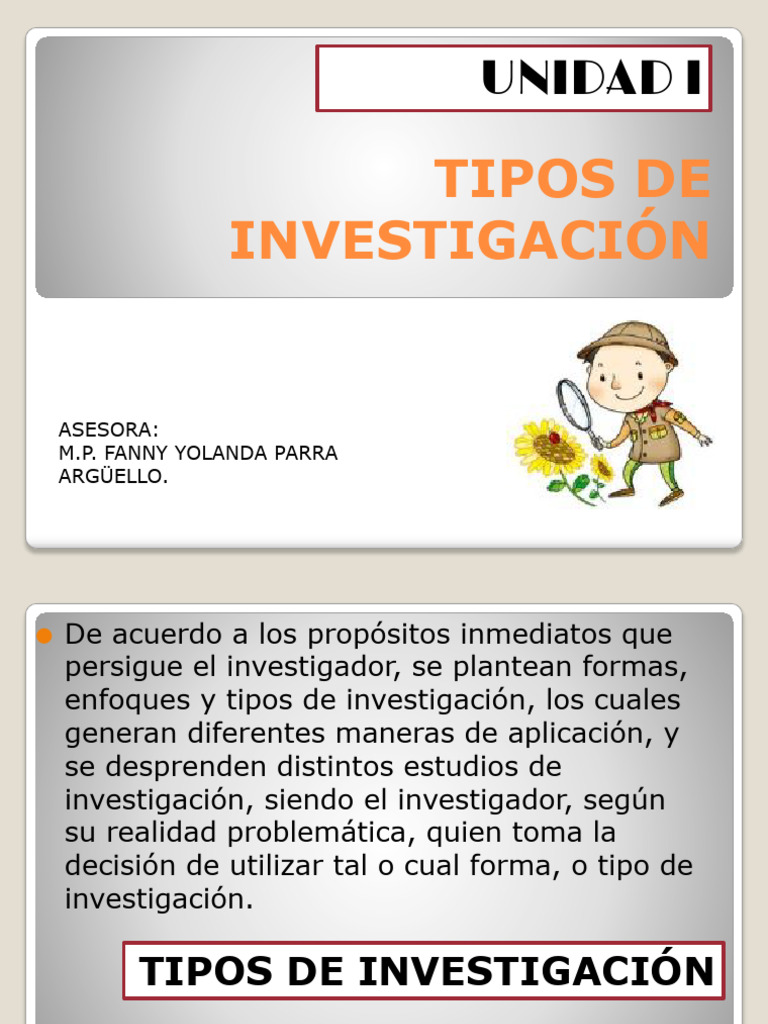 UNIDAD I

TIPOS DE INVESTIGACIÓN

ASESORA:
M.P. FANNY YOLANDA PARRA ARGÜELLO.

De acuerdo a los propósitos inmediatos que persigue el investigador, se plantean formas, enfoques y tipos de investigación, los cuales generan diferentes maneras de aplicación, y se desprenden distintos estudios de investigación, siendo el investigador, según su realidad problemática, quien toma la decisión de utilizar tal o cual forma, o tipo de investigación.

TIPOS DE INVESTIGACIÓN